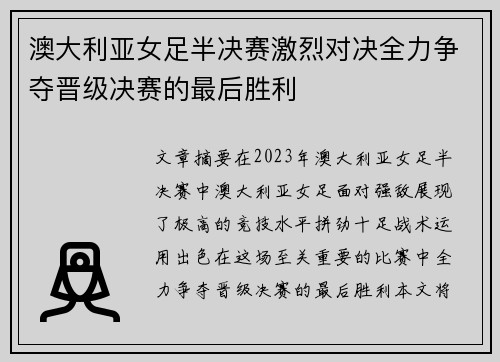 澳大利亚女足半决赛激烈对决全力争夺晋级决赛的最后胜利

文章摘要在2023年澳大利亚女足半决赛中澳大利亚女足面对强敌展现了极高的竞技水平拼劲十足战术运用出色在这场至关重要的比赛中全力争夺晋级决赛的最后胜利本文将